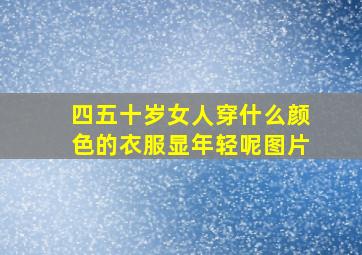 四五十岁女人穿什么颜色的衣服显年轻呢图片